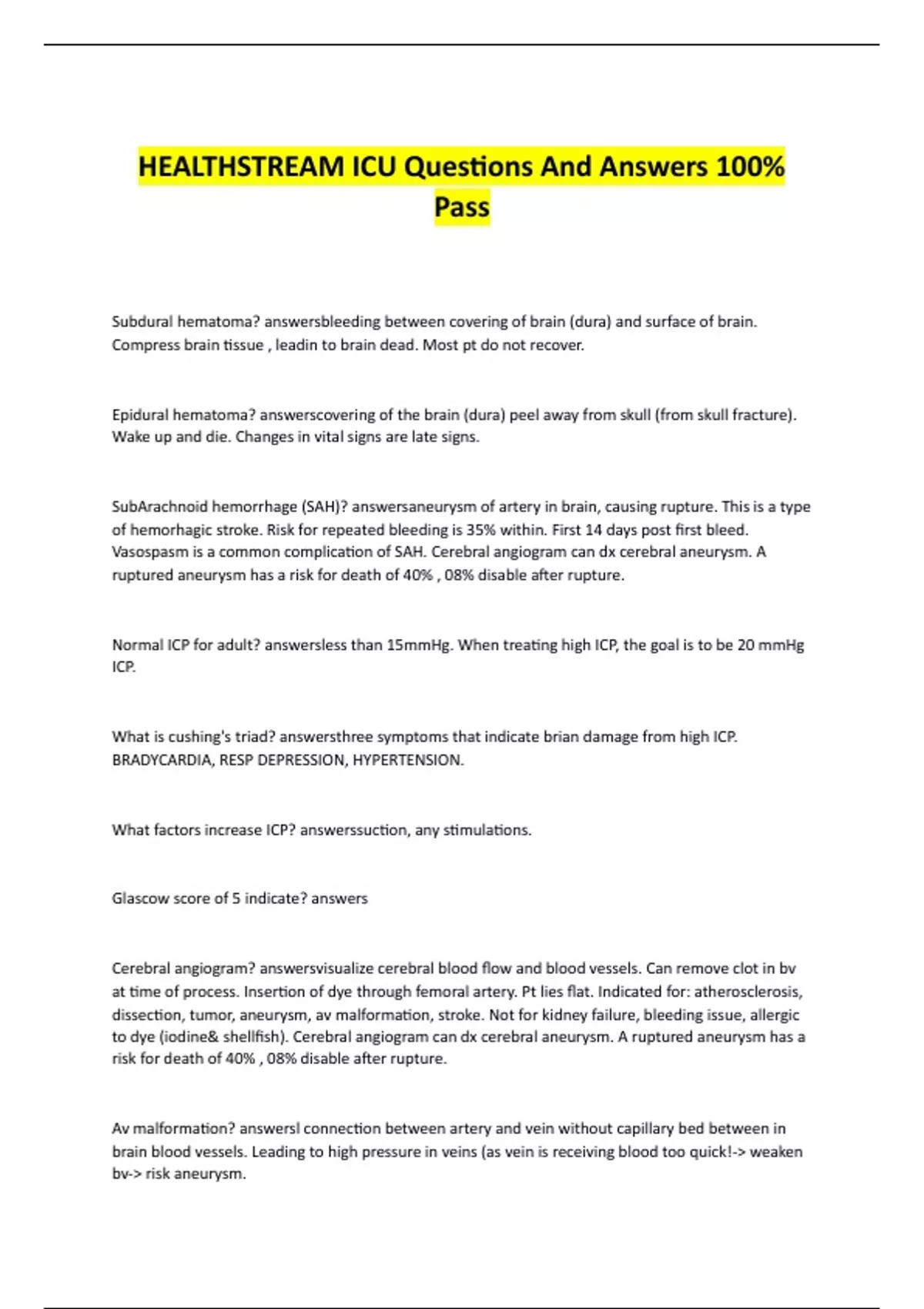 HEALTHSTREAM ICU Questions And Answers 100% Pass

Subdural hematoma? answersbleeding between covering of brain (dura) and surface of brain. Compress brain tissue , leadin to brain dead. Most pt do not recover.

Epidural hematoma? answerscovering of the brain (dura) peel away from skull (from skull fracture). Wake up and die. Changes in vital signs are late signs.

SubArachnoid hemorrhage (SAH)? answersaneurysm of artery in brain, causing rupture. This is a type of hemorhagic stroke. Risk for repeated bleeding is 35% within. First 14 days post first bleed. Vasospasm is a common complication of SAH. Cerebral angiogram can dx cerebral aneurysm. A ruptured aneurysm has a risk for death of 40% , 08% disable after rupture.

Normal ICP for adult? answersless than 15mmHg. When treating high ICP, the goal is to be 20 mmHg ICP.

What is cushing's triad? answersthree symptoms that indicate brian damage from high ICP. BRADYCARDIA, RESP DEPRESSION, HYPERTENSION.

What factors increase ICP? answerssuction, any stimulations.

Glascow score of 5 indicate? answers

Cerebral angiogram? answersvisualize cerebral blood flow and blood vessels. Can remove clot in bv at time of process. Insertion of dye through femoral artery. Pt lies flat. Indicated for: atherosclerosis, dissection, tumor, aneurysm, av malformation, stroke. Not for kidney failure, bleeding issue, allergic to dye (iodine& shellfish). Cerebral angiogram can dx cerebral aneurysm. A ruptured aneurysm has a risk for death of 40% , 08% disable after rupture.

Av malformation? answersl connection between artery and vein without capillary bed between in brain blood vessels. Leading to high pressure in veins (as vein is receiving blood too quick!-> weaken bv-> risk aneurysm.